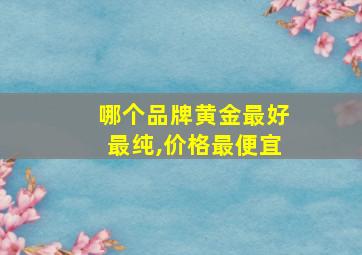 哪个品牌黄金最好最纯,价格最便宜